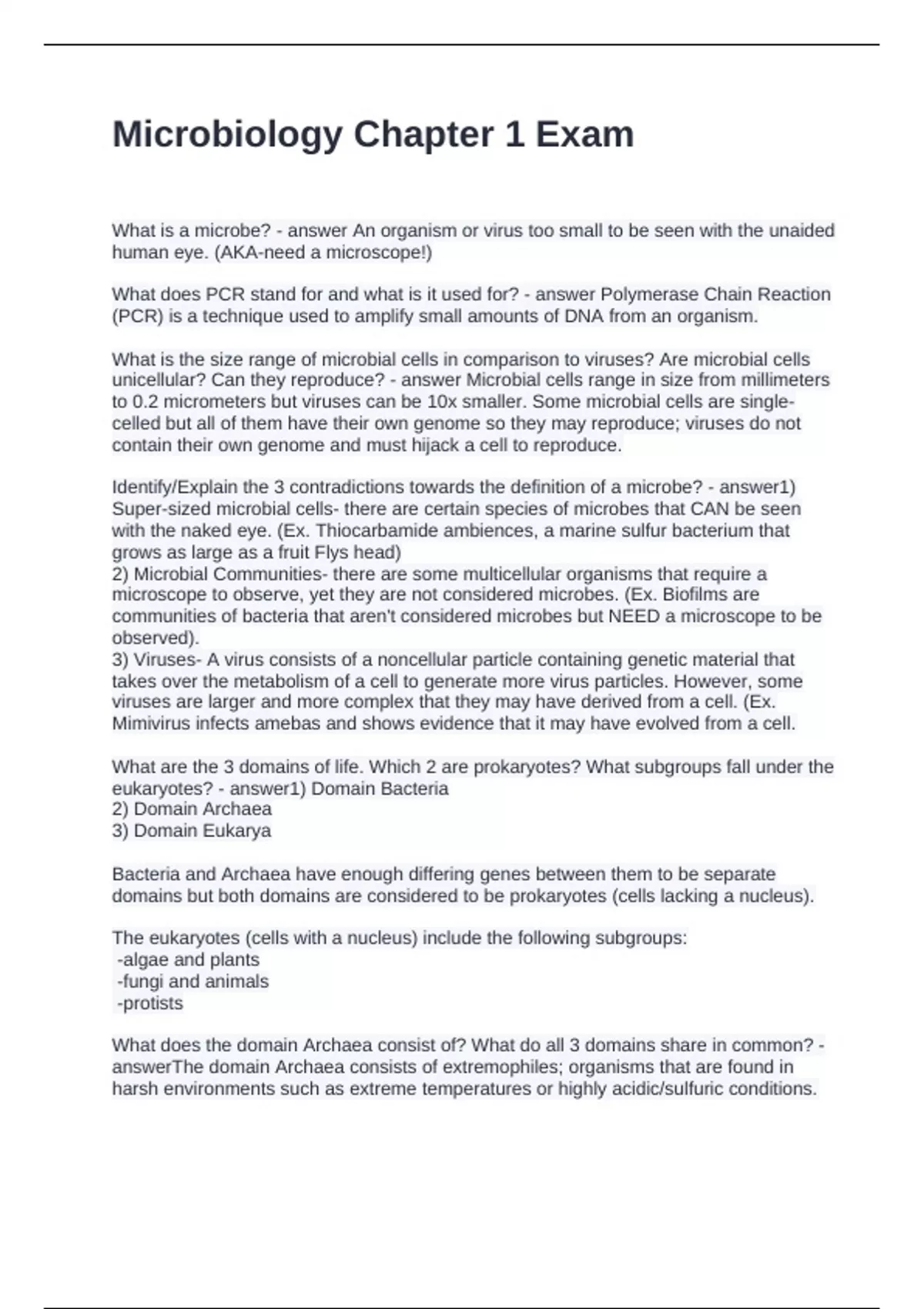 Microbiology Chapter 1 Exam

What is a microbe? - answer An organism or virus too small to be seen with the unaided human eye. (AKA-need a microscope!)

What does PCR stand for and what is it used for? - answer Polymerase Chain Reaction (PCR) is a technique used to amplify small amounts of DNA from an organism.

What is the size range of microbial cells in comparison to viruses? Are microbial cells unicellular? Can they reproduce? - answer Microbial cells range in size from millimeters to 0.2 micrometers but viruses can be 10x smaller. Some microbial cells are single-celled but all of them have their own genome so they may reproduce; viruses do not contain their own genome and must hijack a cell to reproduce.

Identify/Explain the 3 contradictions towards the definition of a microbe? - answer1) Super-sized microbial cells- there are certain species of microbes that CAN be seen with the naked eye. (Ex. Thiocarbamide ambiences, a marine sulfur bacterium that grows as large as a fruit Flys head)
2) Microbial Communities- there are some multicellular organisms that require a microscope to observe, yet they are not considered microbes. (Ex. Biofilms are communities of bacteria that aren't considered microbes but NEED a microscope to be observed).
3) Viruses- A virus consists of a noncellular particle containing genetic material that takes over the metabolism of a cell to generate more virus particles. However, some viruses are larger and more complex that they may have derived from a cell. (Ex. Mimivirus infects amebas and shows evidence that it may have evolved from a cell.

What are the 3 domains of life. Which 2 are prokaryotes? What subgroups fall under the eukaryotes? - answer1) Domain Bacteria
2) Domain Archaea
3) Domain Eukarya

Bacteria and Archaea have enough differing genes between them to be separate domains but both domains are considered to be prokaryotes (cells lacking a nucleus).

The eukaryotes (cells with a nucleus) include the following subgroups:
-algae and plants
-fungi and animals
-protists

What does the domain Archaea consist of? What do all 3 domains share in common? - answerThe domain Archaea consists of extremophiles; organisms that are found in harsh environments such as extreme temperatures or highly acidic/sulfuric conditions.